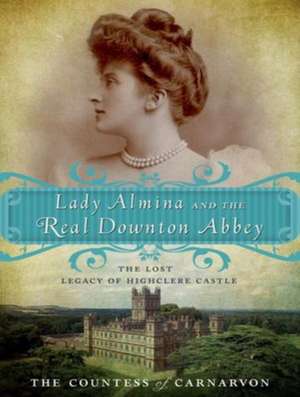 Lady Almina AND THE Real Downton Abbey

THE LOST LEGACY OF HIGHCLERE CASTLE

THE COUNTESS of CARNARVON